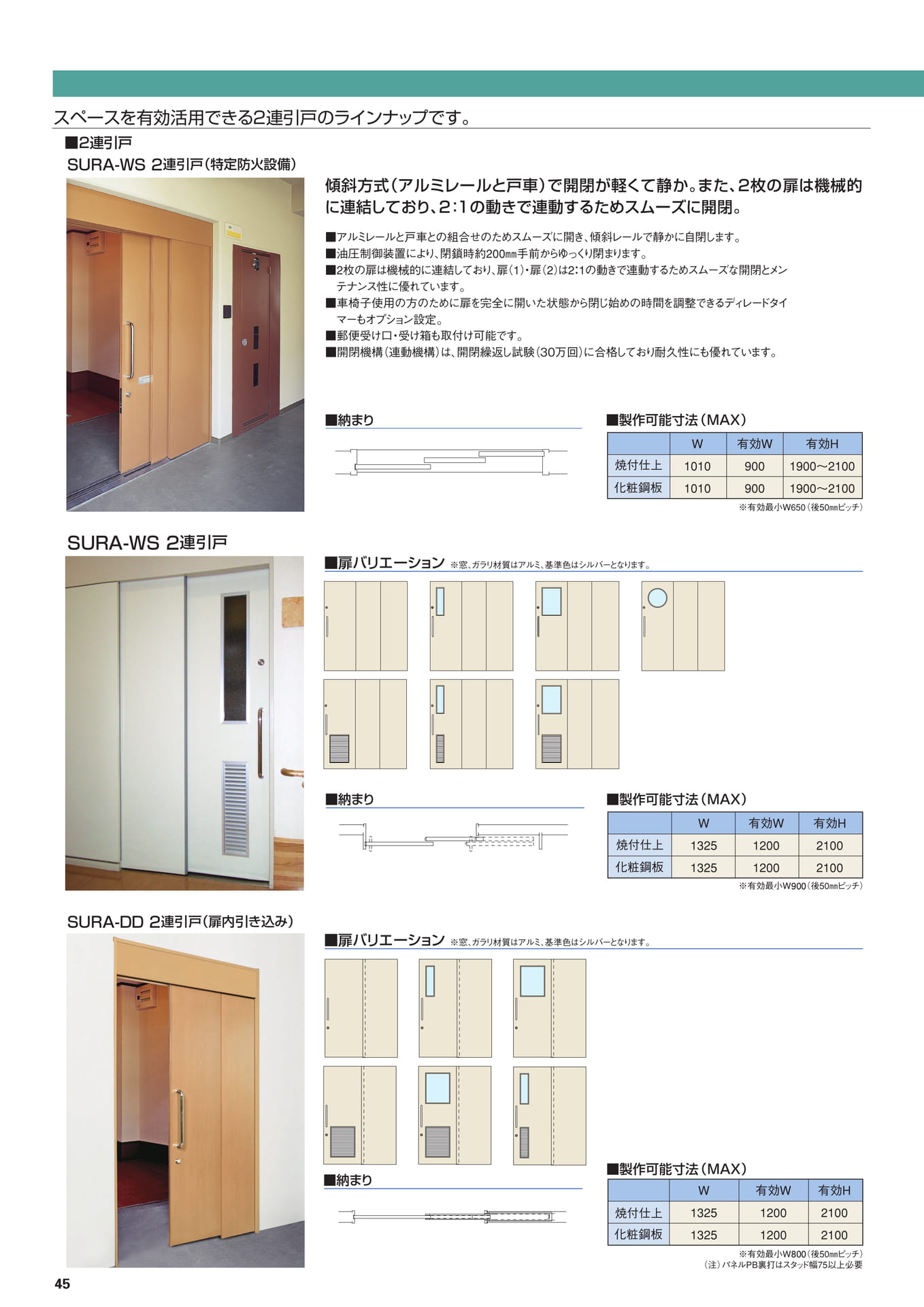 スペースを有効活用できる2連引戸のラインナップです。

■2連引戸
SURA-WS 2連引戸(特定防火設備)

傾斜方式(アルミレールと戸車)で開閉が軽くて静か。また、2枚の扉は機械的に連結しており、2:1の動きで連動するためスムーズに開閉。

■アルミレールと戸車との組合せのためスムーズに開き、傾斜レールで静かに自閉します。
■油圧制御装置により、閉鎖時約200mm手前からゆっくり閉まります。
■2枚の扉は機械的に連結しており、扉(1)・扉(2)は2:1の動きで連動するためスムーズな開閉とメンテナンス性に優れています。
■車椅子使用の方のために扉を完全に開いた状態から閉じ始めの時間を調整できるディレードタイマーもオプション設定。
■郵便受け口・受け箱も取付け可能です。
■開閉機構(連動機構)は、開閉繰返し試験(30万回)に合格しており耐久性にも優れています。

■納まり

■製作可能寸法(MAX)

| | W | 有効W | 有効H |
|---|---|---|---|
| 焼付仕上 | 1010 | 900 | 1900~2100 |
| 化粧鋼板 | 1010 | 900 | 1900~2100 |

※有効最小W650(後50mmピッチ)

SURA-WS 2連引戸

■扉バリエーション ※窓、ガラリ材質はアルミ、基準色はシルバーとなります。

■納まり

■製作可能寸法(MAX)

| | W | 有効W | 有効H |
|---|---|---|---|
| 焼付仕上 | 1325 | 1200 | 2100 |
| 化粧鋼板 | 1325 | 1200 | 2100 |

※有効最小W900(後50mmピッチ)

SURA-DD 2連引戸(扉内引き込み)

■扉バリエーション ※窓、ガラリ材質はアルミ、基準色はシルバーとなります。

■納まり

■製作可能寸法(MAX)

| | W | 有効W | 有効H |
|---|---|---|---|
| 焼付仕上 | 1325 | 1200 | 2100 |
| 化粧鋼板 | 1325 | 1200 | 2100 |

※有効最小W800(後50mmピッチ)
(注)パネルPB裏打はスタッド幅75以上必要

45